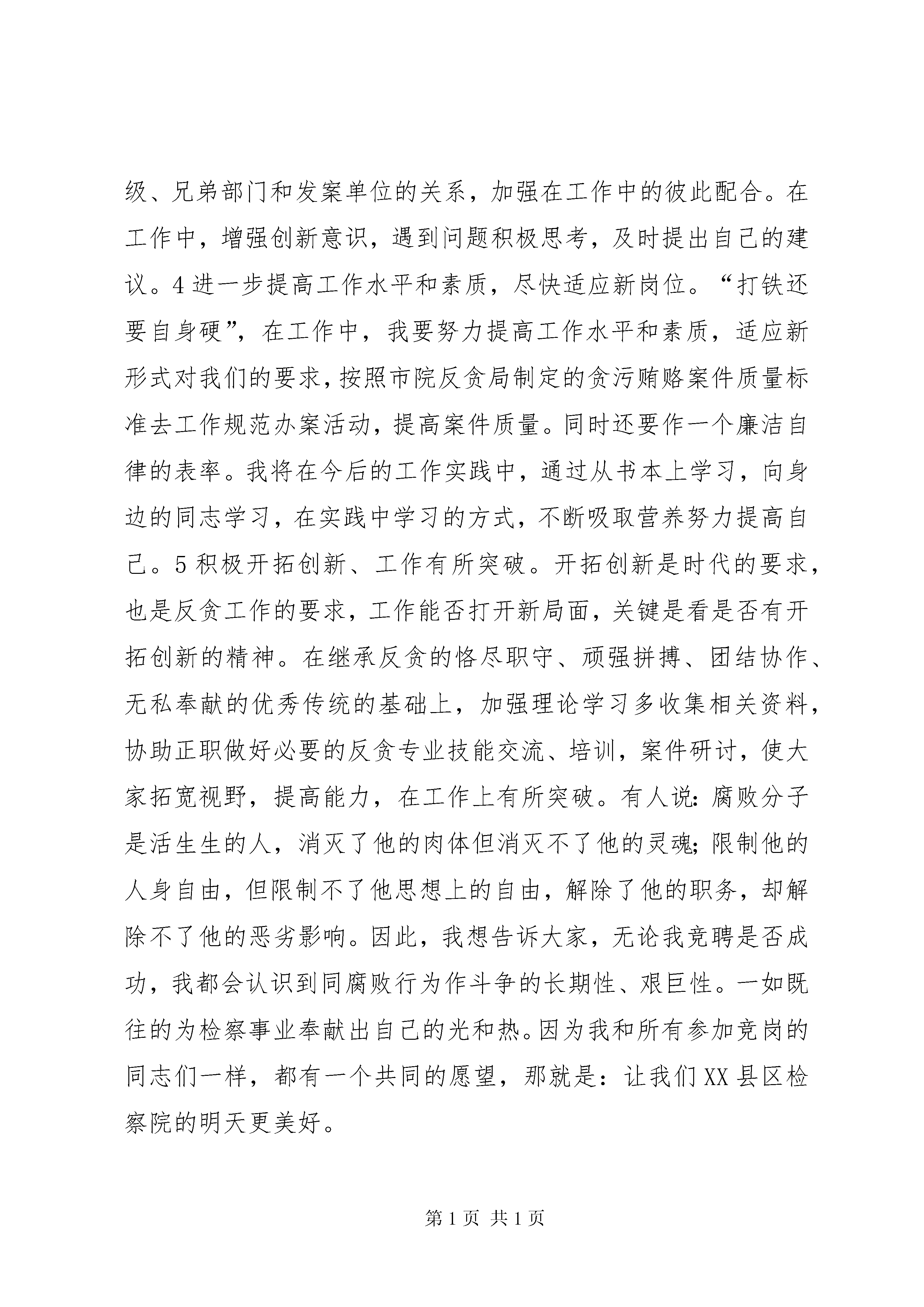 级、兄弟部门和发案单位的关系，加强在工作中的彼此配合。在工作中，增强创新意识，遇到问题积极思考，及时提出自己的建议。4 进一步提高工作水平和素质，尽快适应新岗位。“打铁还要自身硬”，在工作中，我要努力提高工作水平和素质，适应新形式对我们的要求，按照市院反贪局制定的贪污贿赂案件质量标准去工作规范办案活动，提高案件质量。同时还要作一个廉洁自律的表率。我将在今后的工作实践中，通过从书本上学习，向身边的同志学习，在实践中学习的方式，不断吸取营养努力提高自己。5 积极开拓创新、工作有所突破。开拓创新是时代的要求，也是反贪工作的要求，工作能否打开新局面，关键是看是否有开拓创新的精神。在继承反贪的恪尽职守、顽强拼搏、团结协作、无私奉献的优秀传统的基础上，加强理论学习多收集相关资料，协助正职做好必要的反贪专业技能交流、培训，案件研讨，使大家拓宽视野，提高能力，在工作上有所突破。有人说：腐败分子是活生生的人，消灭了他的肉体但消灭不了他的灵魂；限制他的人身自由，但限制不了他思想上的自由，解除了他的职务，却解除不了他的恶劣影响。因此，我想告诉大家，无论我竞聘是否成功，我都会认识到同腐败行为作斗争的长期性、艰巨性。一如既往的为检察事业奉献出自己的光和热。因为我和所有参加竞岗的同志们一样，都有一个共同的愿望，那就是：让我们 XX 县区检察院的明天更美好。

第 1 页 共 1 页